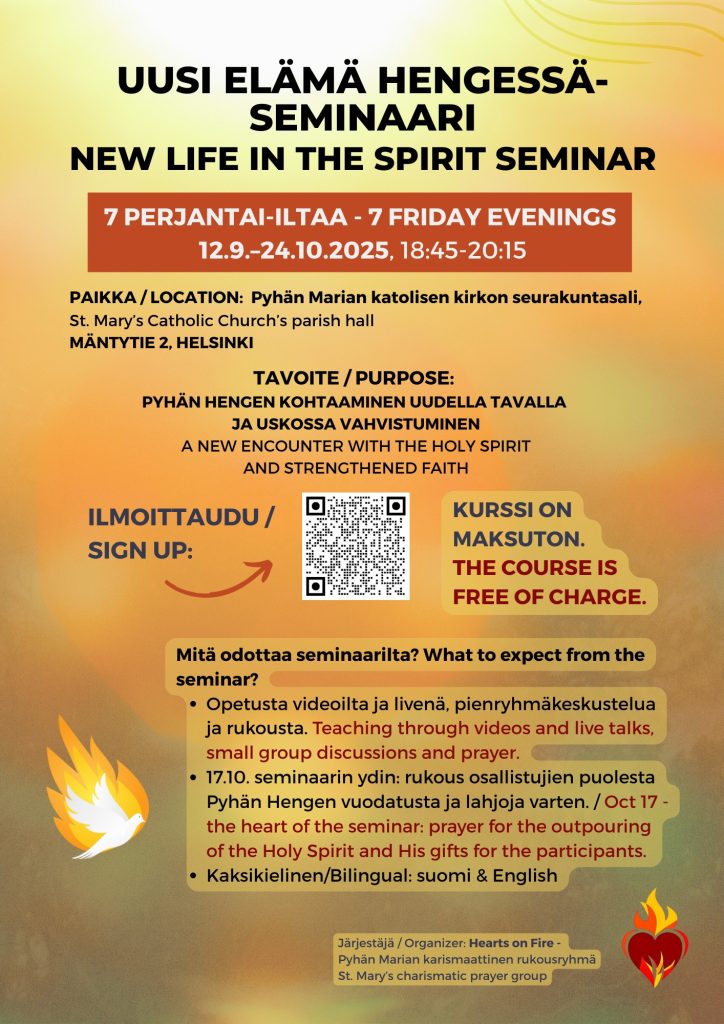 UUSI ELÄMÄ HENGESSÄ-SEMINAARI
NEW LIFE IN THE SPIRIT SEMINAR

7 PERJANTAI-ILTAA - 7 FRIDAY EVENINGS
12.9.–24.10.2025, 18:45-20:15

PAIKKA / LOCATION: Pyhän Marian katolisen kirkon seurakuntasali, St. Mary's Catholic Church's parish hall
MÄNTYTIE 2, HELSINKI

TAVOITE / PURPOSE:
PYHÄN HENGEN KOHTAAMINEN UUDELLA TAVALLA JA USKOSSA VAHVISTUMINEN
A NEW ENCOUNTER WITH THE HOLY SPIRIT AND STRENGTHENED FAITH

ILMOITTAUDU / SIGN UP:

KURSSI ON MAKSUTON.
THE COURSE IS FREE OF CHARGE.

Mitä odottaa seminaarilta? What to expect from the seminar?
• Opetusta videoilta ja livenä, pienryhmäkeskustelua ja rukousta. Teaching through videos and live talks, small group discussions and prayer.
• 17.10. seminaarin ydin: rukous osallistujien puolesta Pyhän Hengen vuodatusta ja lahjoja varten. / Oct 17 - the heart of the seminar: prayer for the outpouring of the Holy Spirit and His gifts for the participants.
• Kaksikielinen/Bilingual: suomi & English

Järjestäjä / Organizer: Hearts on Fire - Pyhän Marian karismaattinen rukousryhmä St. Mary's charismatic prayer group